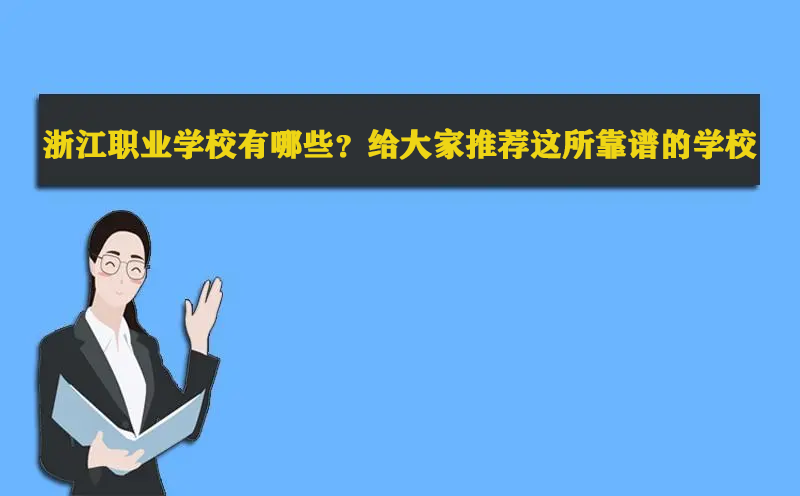 浙江职业学校有哪些？给大家推荐这所靠谱的学校